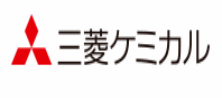 三菱ケミカル